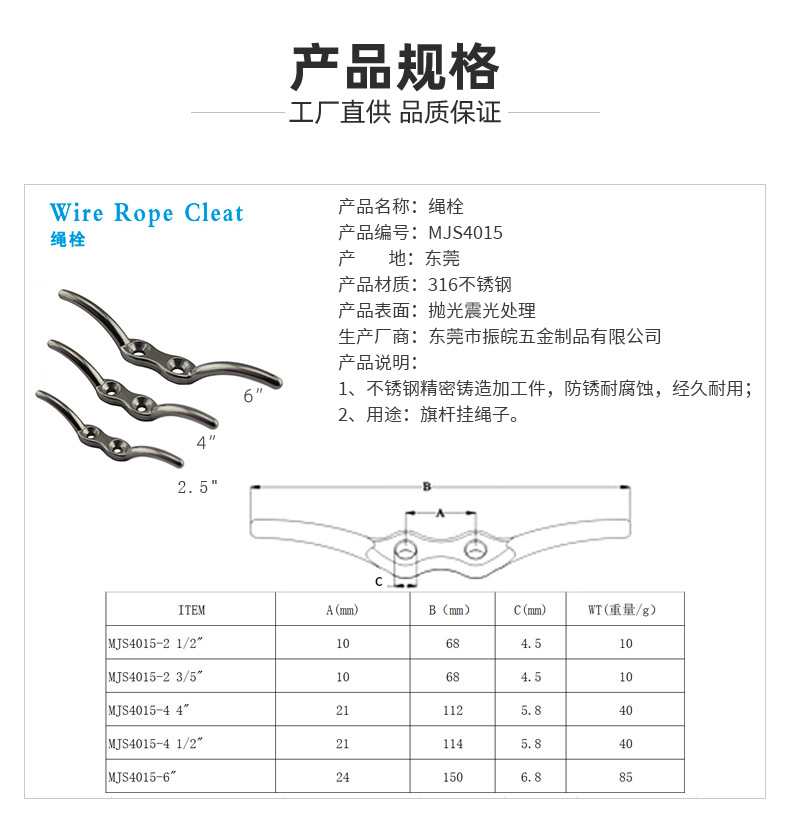 产品规格

工厂直供 品质保证

Wire Rope Cleat
绳栓

6″
4″
2.5"

产品名称：绳栓
产品编号：MJS4015
产　　地：东莞
产品材质：316不锈钢
产品表面：抛光震光处理
生产厂商：东莞市振皖五金制品有限公司
产品说明：
1、不锈钢精密铸造加工件，防锈耐腐蚀，经久耐用；
2、用途：旗杆挂绳子。

B
A
C

| ITEM | A(mm) | B (mm) | C(mm) | WT(重量/g) |
|---|---|---|---|---|
| MJS4015-2 1/2″ | 10 | 68 | 4.5 | 10 |
| MJS4015-2 3/5″ | 10 | 68 | 4.5 | 10 |
| MJS4015-4 4″ | 21 | 112 | 5.8 | 40 |
| MJS4015-4 1/2″ | 21 | 114 | 5.8 | 40 |
| MJS4015-6″ | 24 | 150 | 6.8 | 85 |